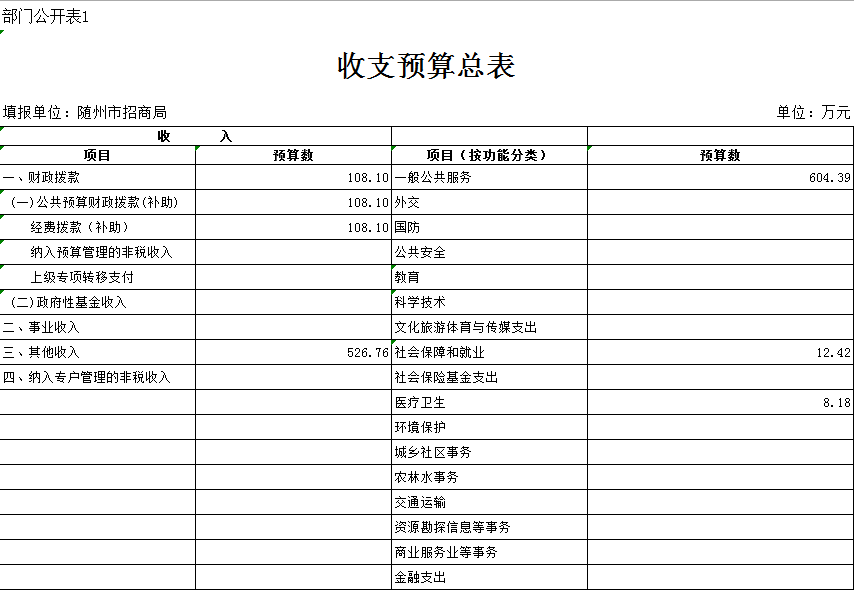 部门公开表1

收支预算总表

填报单位：随州市招商局

单位：万元

| 收　　入 | | | |
|---|---|---|---|
| 项目 | 预算数 | 项目（按功能分类） | 预算数 |
| 一、财政拨款 | 108.10 | 一般公共服务 | 604.39 |
| （一）公共预算财政拨款(补助) | 108.10 | 外交 | |
| 经费拨款（补助） | 108.10 | 国防 | |
| 纳入预算管理的非税收入 | | 公共安全 | |
| 上级专项转移支付 | | 教育 | |
| （二）政府性基金收入 | | 科学技术 | |
| 二、事业收入 | | 文化旅游体育与传媒支出 | |
| 三、其他收入 | 526.76 | 社会保障和就业 | 12.42 |
| 四、纳入专户管理的非税收入 | | 社会保险基金支出 | |
| | | 医疗卫生 | 8.18 |
| | | 环境保护 | |
| | | 城乡社区事务 | |
| | | 农林水事务 | |
| | | 交通运输 | |
| | | 资源勘探信息等事务 | |
| | | 商业服务业等事务 | |
| | | 金融支出 | |